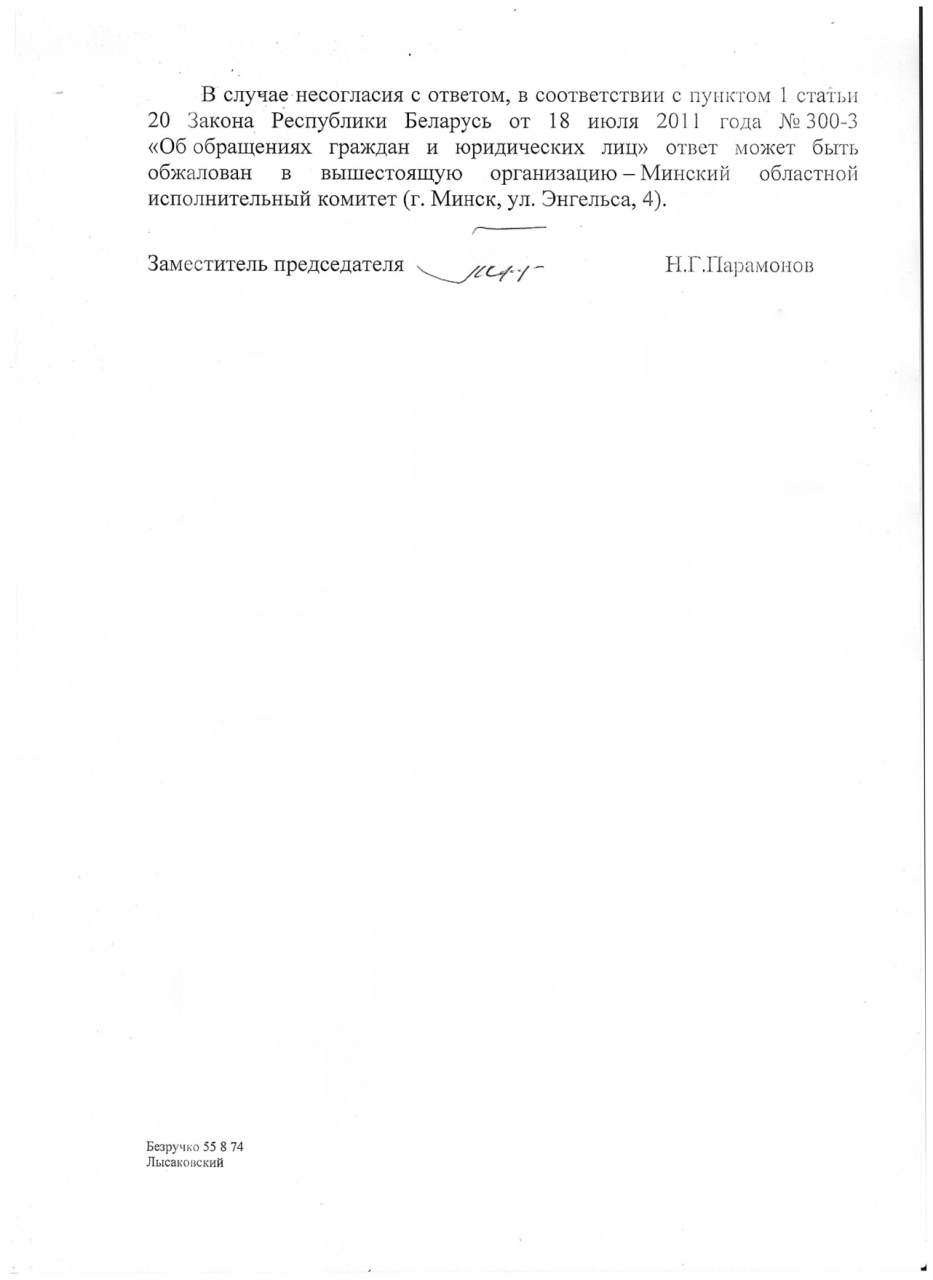 В случае несогласия с ответом, в соответствии с пунктом 1 статьи 20 Закона Республики Беларусь от 18 июля 2011 года № 300-З «Об обращениях граждан и юридических лиц» ответ может быть обжалован в вышестоящую организацию – Минский областной исполнительный комитет (г. Минск, ул. Энгельса, 4).

Заместитель председателя Н.Г.Парамонов

Безручко 55 8 74
Лысаковский